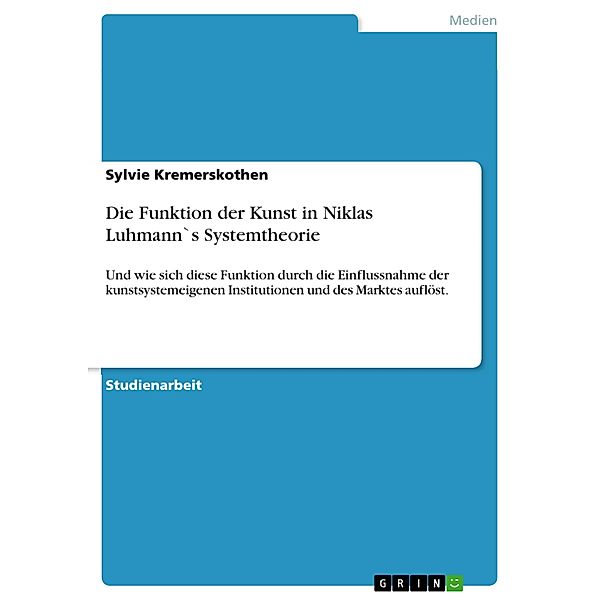 Medien

Sylvie Kremerskothen

Die Funktion der Kunst in Niklas Luhmann`s Systemtheorie

Und wie sich diese Funktion durch die Einflussnahme der kunstsystemeigenen Institutionen und des Marktes auflöst.

Studienarbeit

GRIN